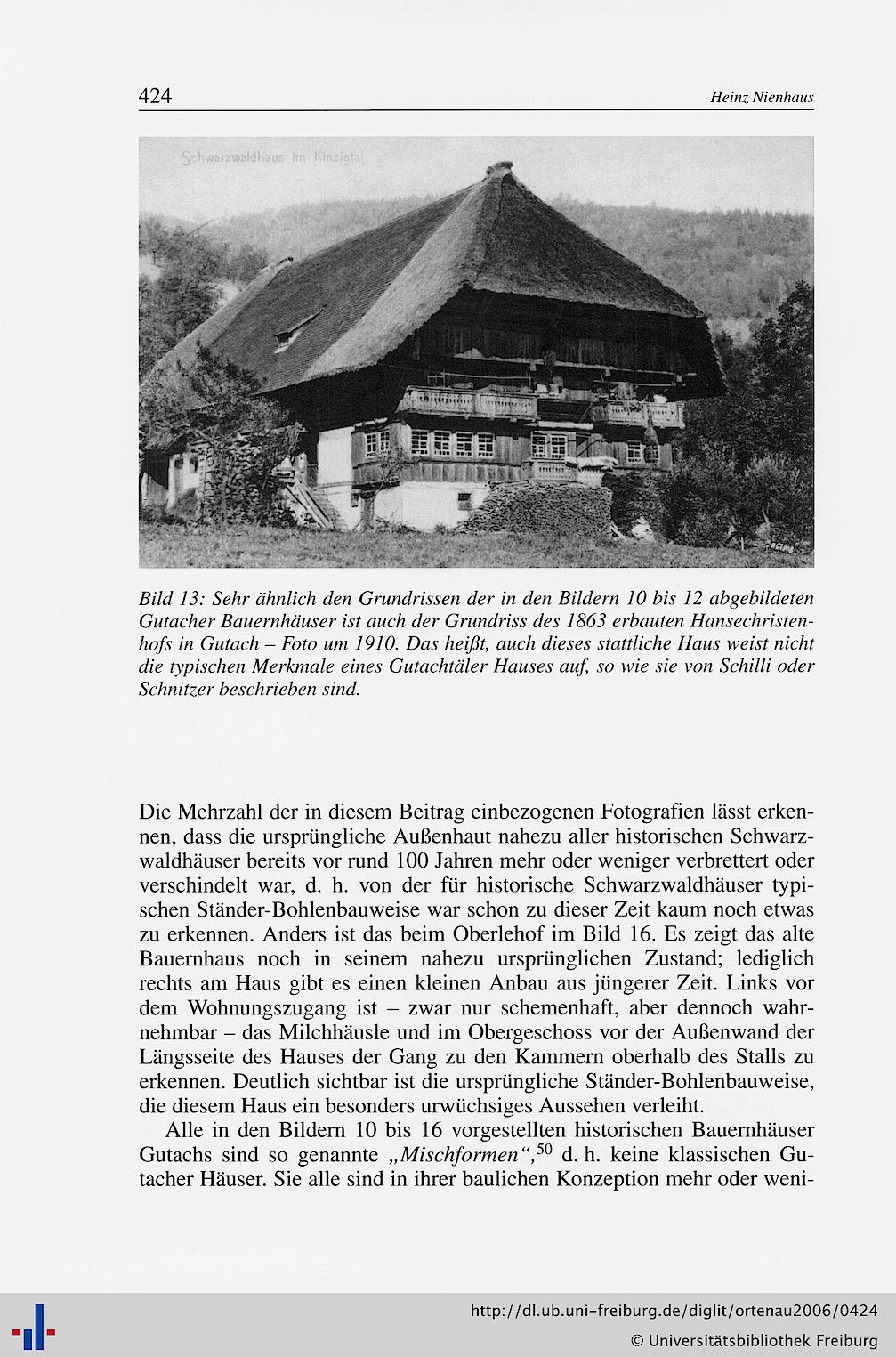 424 Heinz Nienhaus

Schwarzwaldhaus im Kinzigtal

Bild 13: Sehr ähnlich den Grundrissen der in den Bildern 10 bis 12 abgebildeten Gutacher Bauernhäuser ist auch der Grundriss des 1863 erbauten Hansechristenhofs in Gutach – Foto um 1910. Das heißt, auch dieses stattliche Haus weist nicht die typischen Merkmale eines Gutachtäler Hauses auf, so wie sie von Schilli oder Schnitzer beschrieben sind.

Die Mehrzahl der in diesem Beitrag einbezogenen Fotografien lässt erkennen, dass die ursprüngliche Außenhaut nahezu aller historischen Schwarzwaldhäuser bereits vor rund 100 Jahren mehr oder weniger verbrettert oder verschindelt war, d. h. von der für historische Schwarzwaldhäuser typischen Ständer-Bohlenbauweise war schon zu dieser Zeit kaum noch etwas zu erkennen. Anders ist das beim Oberlehof im Bild 16. Es zeigt das alte Bauernhaus noch in seinem nahezu ursprünglichen Zustand; lediglich rechts am Haus gibt es einen kleinen Anbau aus jüngerer Zeit. Links vor dem Wohnungszugang ist – zwar nur schemenhaft, aber dennoch wahrnehmbar – das Milchhäusle und im Obergeschoss vor der Außenwand der Längsseite des Hauses der Gang zu den Kammern oberhalb des Stalls zu erkennen. Deutlich sichtbar ist die ursprüngliche Ständer-Bohlenbauweise, die diesem Haus ein besonders urwüchsiges Aussehen verleiht.

Alle in den Bildern 10 bis 16 vorgestellten historischen Bauernhäuser Gutachs sind so genannte „Mischformen“,$^{50}$ d. h. keine klassischen Gutacher Häuser. Sie alle sind in ihrer baulichen Konzeption mehr oder weni-

http://dl.ub.uni-freiburg.de/diglit/ortenau2006/0424
© Universitätsbibliothek Freiburg